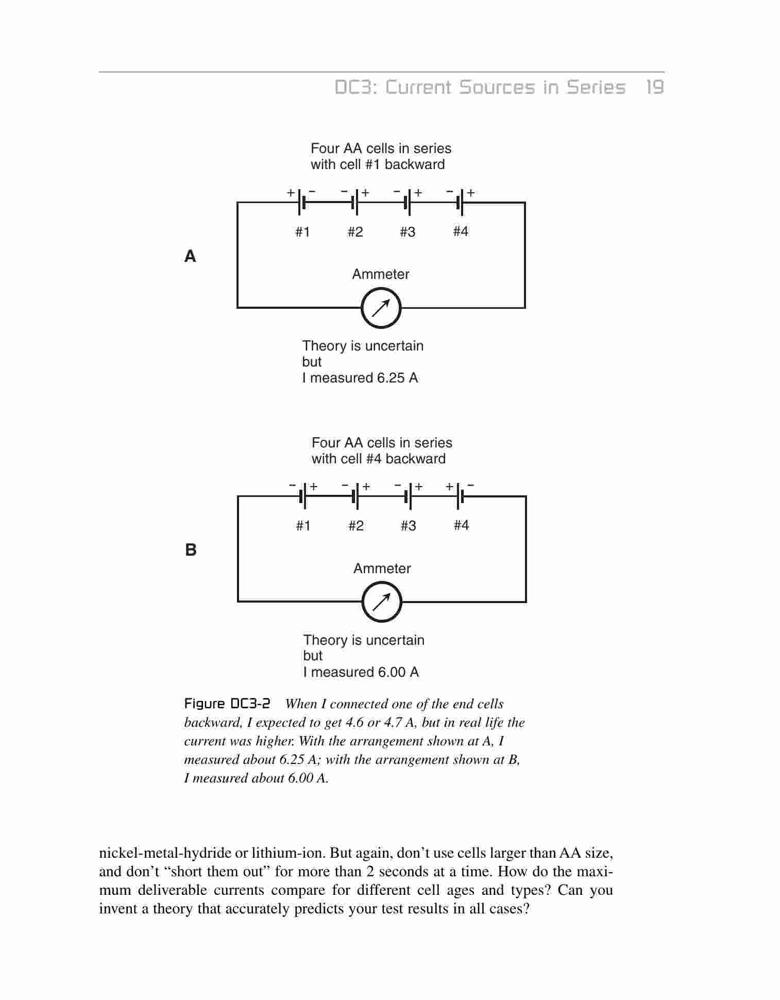 DC3: Current Sources in Series 19

Four AA cells in series with cell #1 backward

+ − − + − + − +

#1 #2 #3 #4

A

Ammeter

Theory is uncertain but I measured 6.25 A

Four AA cells in series with cell #4 backward

− + − + − + + −

#1 #2 #3 #4

B

Ammeter

Theory is uncertain but I measured 6.00 A

Figure DC3-2 When I connected one of the end cells backward, I expected to get 4.6 or 4.7 A, but in real life the current was higher. With the arrangement shown at A, I measured about 6.25 A; with the arrangement shown at B, I measured about 6.00 A.

nickel-metal-hydride or lithium-ion. But again, don't use cells larger than AA size, and don't "short them out" for more than 2 seconds at a time. How do the maximum deliverable currents compare for different cell ages and types? Can you invent a theory that accurately predicts your test results in all cases?